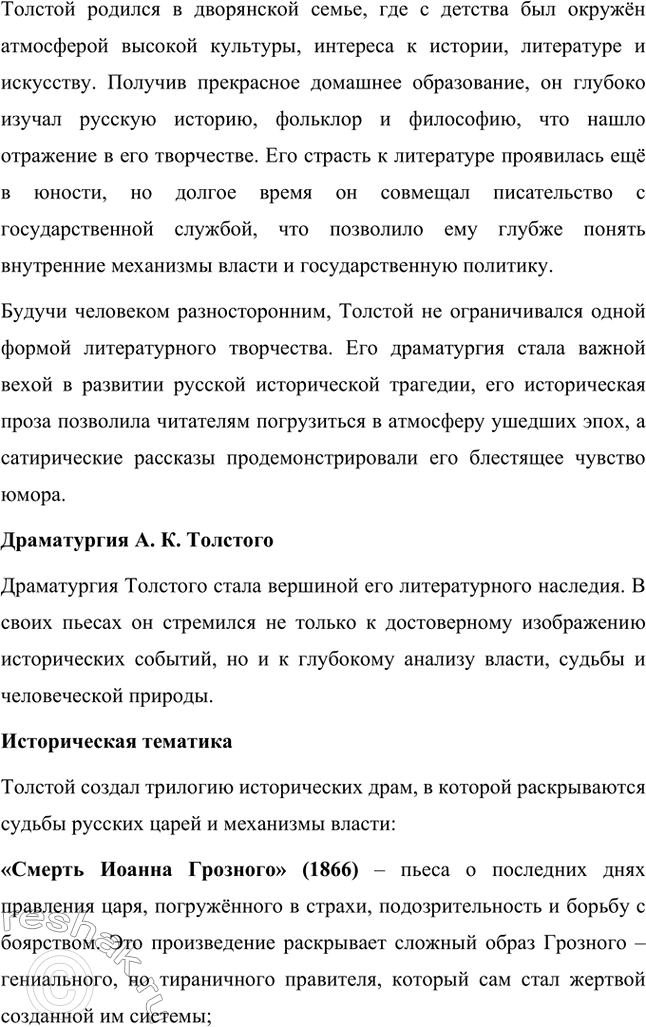 Толстой родился в дворянской семье, где с детства был окружён атмосферой высокой культуры, интереса к истории, литературе и искусству. Получив прекрасное домашнее образование, он глубоко изучал русскую историю, фольклор и философию, что нашло отражение в его творчестве. Его страсть к литературе проявилась ещё в юности, но долгое время он совмещал писательство с государственной службой, что позволило ему глубже понять внутренние механизмы власти и государственную политику.

Будучи человеком разносторонним, Толстой не ограничивался одной формой литературного творчества. Его драматургия стала важной вехой в развитии русской исторической трагедии, его историческая проза позволила читателям погрузиться в атмосферу ушедших эпох, а сатирические рассказы продемонстрировали его блестящее чувство юмора.

Драматургия А. К. Толстого

Драматургия Толстого стала вершиной его литературного наследия. В своих пьесах он стремился не только к достоверному изображению исторических событий, но и к глубокому анализу власти, судьбы и человеческой природы.

Историческая тематика

Толстой создал трилогию исторических драм, в которой раскрываются судьбы русских царей и механизмы власти:

«Смерть Иоанна Грозного» (1866) – пьеса о последних днях правления царя, погружённого в страхи, подозрительность и борьбу с боярством. Это произведение раскрывает сложный образ Грозного – гениального, но тираничного правителя, который сам стал жертвой созданной им системы;

reshak.ru